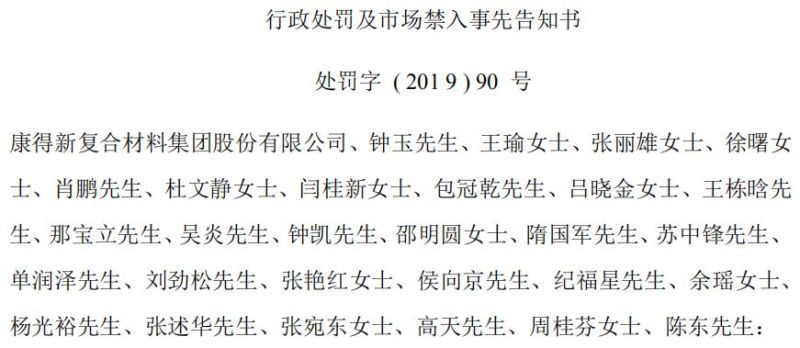 行政处罚及市场禁入事先告知书

处罚字（2019）90 号

康得新复合材料集团股份有限公司、钟玉先生、王瑜女士、张丽雄女士、徐曙女士、肖鹏先生、杜文静女士、闫桂新女士、包冠乾先生、吕晓金女士、王栋晗先生、那宝立先生、吴炎先生、钟凯先生、邵明圆女士、隋国军先生、苏中锋先生、单润泽先生、刘劲松先生、张艳红女士、侯向京先生、纪福星先生、余瑶女士、杨光裕先生、张述华先生、张宛东女士、高天先生、周桂芬女士、陈东先生：